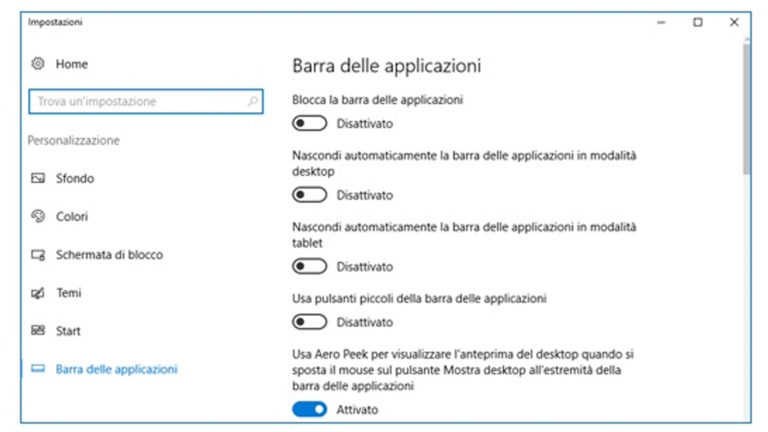 Impostazioni

Home

Trova un'impostazione

Personalizzazione

Sfondo

Colori

Schermata di blocco

Temi

Start

Barra delle applicazioni

Barra delle applicazioni

Blocca la barra delle applicazioni

Disattivato

Nascondi automaticamente la barra delle applicazioni in modalità desktop

Disattivato

Nascondi automaticamente la barra delle applicazioni in modalità tablet

Disattivato

Usa pulsanti piccoli della barra delle applicazioni

Disattivato

Usa Aero Peek per visualizzare l'anteprima del desktop quando si sposta il mouse sul pulsante Mostra desktop all'estremità della barra delle applicazioni

Attivato